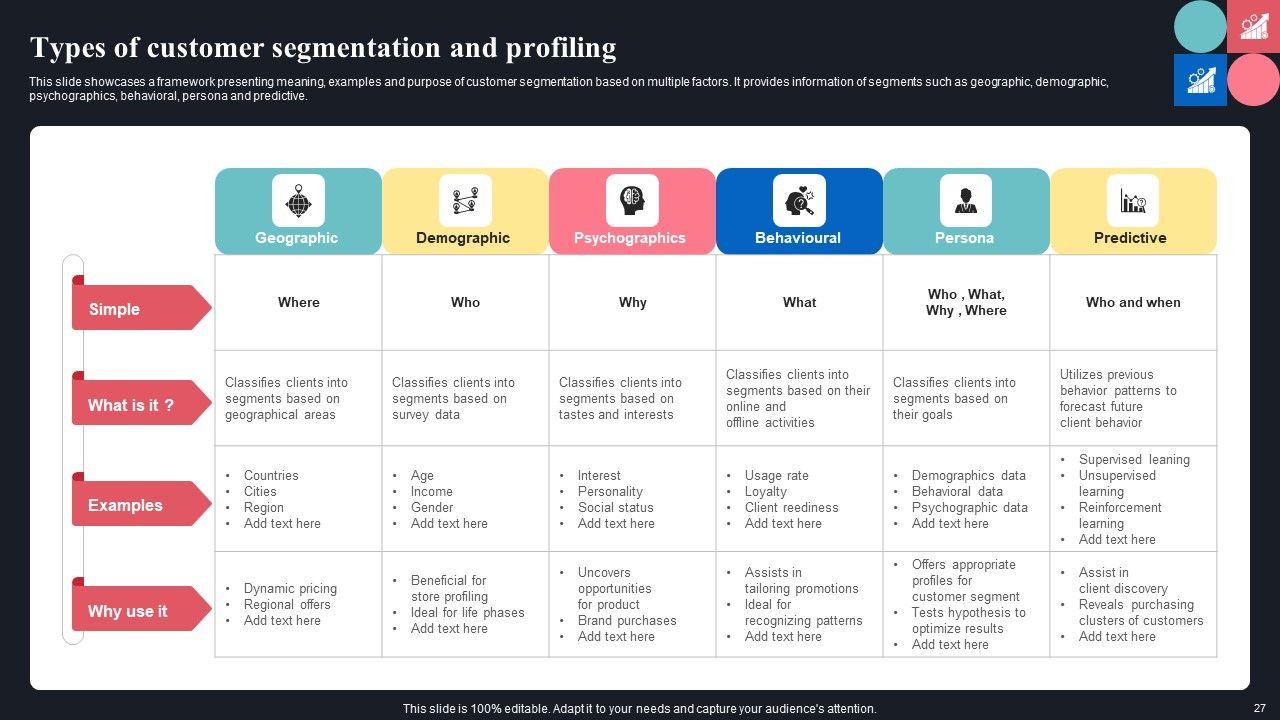 Types of customer segmentation and profiling

This slide showcases a framework presenting meaning, examples and purpose of customer segmentation based on multiple factors. It provides information of segments such as geographic, demographic, psychographics, behavioral, persona and predictive.

| | Geographic | Demographic | Psychographics | Behavioural | Persona | Predictive |
|---|---|---|---|---|---|---|
| Simple | Where | Who | Why | What | Who , What, Why , Where | Who and when |
| What is it ? | Classifies clients into segments based on geographical areas | Classifies clients into segments based on survey data | Classifies clients into segments based on tastes and interests | Classifies clients into segments based on their online and offline activities | Classifies clients into segments based on their goals | Utilizes previous behavior patterns to forecast future client behavior |
| Examples | • Countries • Cities • Region • Add text here | • Age • Income • Gender • Add text here | • Interest • Personality • Social status • Add text here | • Usage rate • Loyalty • Client reediness • Add text here | • Demographics data • Behavioral data • Psychographic data • Add text here | • Supervised leaning • Unsupervised learning • Reinforcement learning • Add text here |
| Why use it | • Dynamic pricing • Regional offers • Add text here | • Beneficial for store profiling • Ideal for life phases • Add text here | • Uncovers opportunities for product • Brand purchases • Add text here | • Assists in tailoring promotions • Ideal for recognizing patterns • Add text here | • Offers appropriate profiles for customer segment • Tests hypothesis to optimize results • Add text here | • Assist in client discovery • Reveals purchasing clusters of customers • Add text here |

This slide is 100% editable. Adapt it to your needs and capture your audience's attention.

27